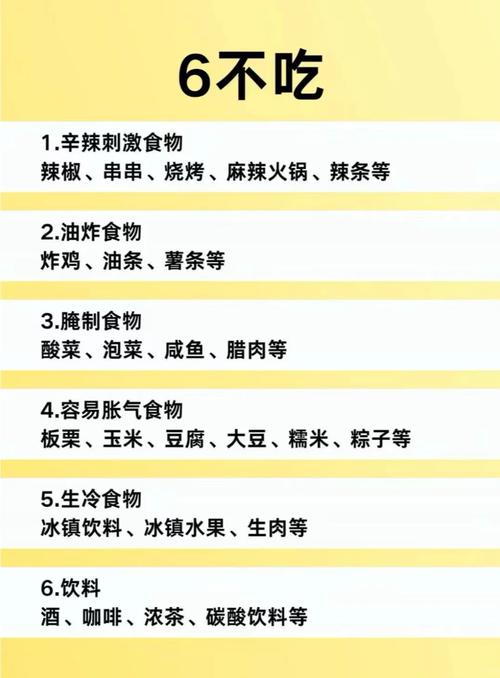 6不吃

1.辛辣刺激食物
辣椒、串串、烧烤、麻辣火锅、辣条等

2.油炸食物
炸鸡、油条、薯条等

3.腌制食物
酸菜、泡菜、咸鱼、腊肉等

4.容易胀气食物
板栗、玉米、豆腐、大豆、糯米、粽子等

5.生冷食物
冰镇饮料、冰镇水果、生肉等

6.饮料
酒、咖啡、浓茶、碳酸饮料等